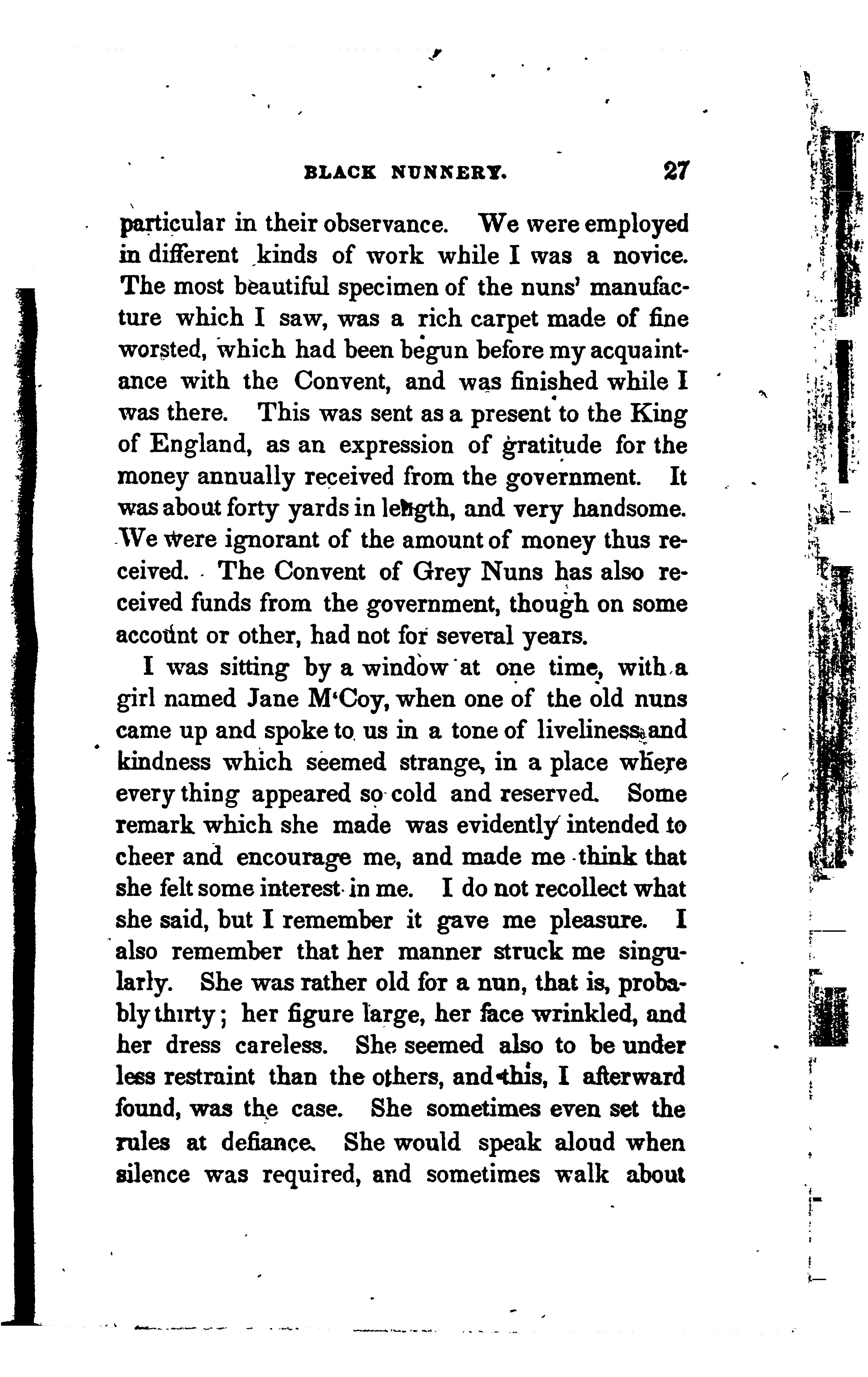 BLACK NUNNERY. 27

particular in their observance. We were employed in different kinds of work while I was a novice. The most beautiful specimen of the nuns' manufacture which I saw, was a rich carpet made of fine worsted, which had been begun before my acquaintance with the Convent, and was finished while I was there. This was sent as a present to the King of England, as an expression of gratitude for the money annually received from the government. It was about forty yards in length, and very handsome. We were ignorant of the amount of money thus received. The Convent of Grey Nuns has also received funds from the government, though on some account or other, had not for several years.

I was sitting by a window at one time, with a girl named Jane M'Coy, when one of the old nuns came up and spoke to us in a tone of liveliness and kindness which seemed strange, in a place where every thing appeared so cold and reserved. Some remark which she made was evidently intended to cheer and encourage me, and made me think that she felt some interest in me. I do not recollect what she said, but I remember it gave me pleasure. I also remember that her manner struck me singularly. She was rather old for a nun, that is, probably thirty; her figure large, her face wrinkled, and her dress careless. She seemed also to be under less restraint than the others, and this, I afterward found, was the case. She sometimes even set the rules at defiance. She would speak aloud when silence was required, and sometimes walk about